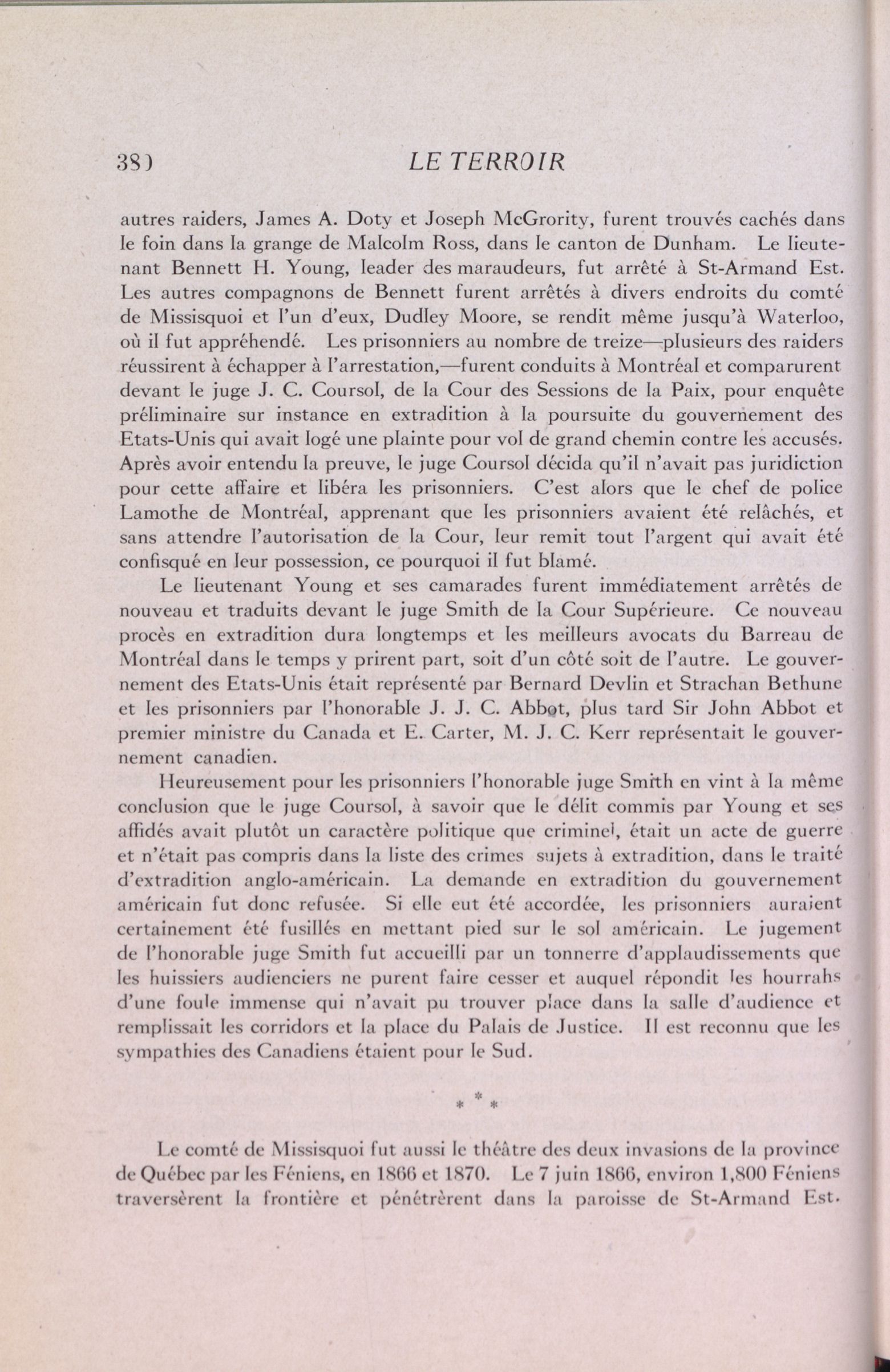 380 LE TERROIR

autres raiders, James A. Doty et Joseph McGrority, furent trouvés cachés dans le foin dans la grange de Malcolm Ross, dans le canton de Dunham. Le lieutenant Bennett H. Young, leader des maraudeurs, fut arrêté à St-Armand Est. Les autres compagnons de Bennett furent arrêtés à divers endroits du comté de Missisquoi et l'un d'eux, Dudley Moore, se rendit même jusqu'à Waterloo, où il fut appréhendé. Les prisonniers au nombre de treize—plusieurs des raiders réussirent à échapper à l'arrestation,—furent conduits à Montréal et comparurent devant le juge J. C. Coursol, de la Cour des Sessions de la Paix, pour enquête préliminaire sur instance en extradition à la poursuite du gouvernement des Etats-Unis qui avait logé une plainte pour vol de grand chemin contre les accusés. Après avoir entendu la preuve, le juge Coursol décida qu'il n'avait pas juridiction pour cette affaire et libéra les prisonniers. C'est alors que le chef de police Lamothe de Montréal, apprenant que les prisonniers avaient été relâchés, et sans attendre l'autorisation de la Cour, leur remit tout l'argent qui avait été confisqué en leur possession, ce pourquoi il fut blamé.

Le lieutenant Young et ses camarades furent immédiatement arrêtés de nouveau et traduits devant le juge Smith de la Cour Supérieure. Ce nouveau procès en extradition dura longtemps et les meilleurs avocats du Barreau de Montréal dans le temps y prirent part, soit d'un côté soit de l'autre. Le gouvernement des Etats-Unis était représenté par Bernard Devlin et Strachan Bethune et les prisonniers par l'honorable J. J. C. Abbot, plus tard Sir John Abbot et premier ministre du Canada et E. Carter, M. J. C. Kerr représentait le gouvernement canadien.

Heureusement pour les prisonniers l'honorable juge Smith en vint à la même conclusion que le juge Coursol, à savoir que le délit commis par Young et ses affidés avait plutôt un caractère politique que criminel, était un acte de guerre et n'était pas compris dans la liste des crimes sujets à extradition, dans le traité d'extradition anglo-américain. La demande en extradition du gouvernement américain fut donc refusée. Si elle eut été accordée, les prisonniers auraient certainement été fusillés en mettant pied sur le sol américain. Le jugement de l'honorable juge Smith fut accueilli par un tonnerre d'applaudissements que les huissiers audienciers ne purent faire cesser et auquel répondit les hourrahs d'une foule immense qui n'avait pu trouver place dans la salle d'audience et remplissait les corridors et la place du Palais de Justice. Il est reconnu que les sympathies des Canadiens étaient pour le Sud.

* * *

Le comté de Missisquoi fut aussi le théâtre des deux invasions de la province de Québec par les Féniens, en 1866 et 1870. Le 7 juin 1866, environ 1,800 Féniens traversèrent la frontière et pénétrèrent dans la paroisse de St-Armand Est.